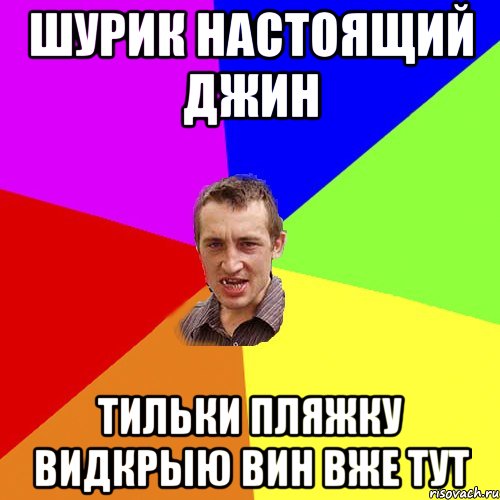 ШУРИК НАСТОЯЩИЙ ДЖИН

ТИЛЬКИ ПЛЯЖКУ ВИДКРЫЮ ВИН ВЖЕ ТУТ

risovach.ru